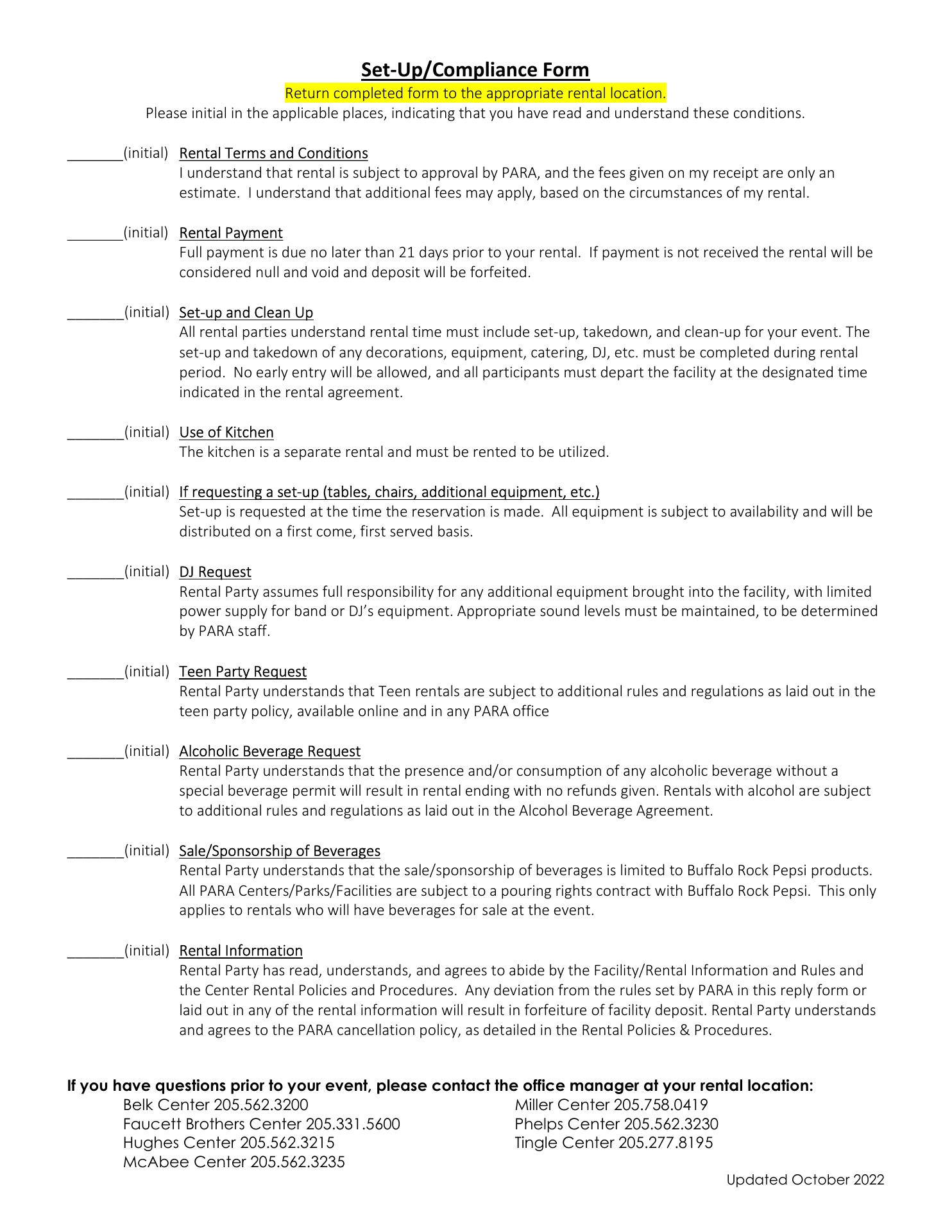 Set-Up/Compliance Form

Return completed form to the appropriate rental location.

Please initial in the applicable places, indicating that you have read and understand these conditions.

_______(initial) Rental Terms and Conditions
I understand that rental is subject to approval by PARA, and the fees given on my receipt are only an estimate. I understand that additional fees may apply, based on the circumstances of my rental.

_______(initial) Rental Payment
Full payment is due no later than 21 days prior to your rental. If payment is not received the rental will be considered null and void and deposit will be forfeited.

_______(initial) Set-up and Clean Up
All rental parties understand rental time must include set-up, takedown, and clean-up for your event. The set-up and takedown of any decorations, equipment, catering, DJ, etc. must be completed during rental period. No early entry will be allowed, and all participants must depart the facility at the designated time indicated in the rental agreement.

_______(initial) Use of Kitchen
The kitchen is a separate rental and must be rented to be utilized.

_______(initial) If requesting a set-up (tables, chairs, additional equipment, etc.)
Set-up is requested at the time the reservation is made. All equipment is subject to availability and will be distributed on a first come, first served basis.

_______(initial) DJ Request
Rental Party assumes full responsibility for any additional equipment brought into the facility, with limited power supply for band or DJ's equipment. Appropriate sound levels must be maintained, to be determined by PARA staff.

_______(initial) Teen Party Request
Rental Party understands that Teen rentals are subject to additional rules and regulations as laid out in the teen party policy, available online and in any PARA office

_______(initial) Alcoholic Beverage Request
Rental Party understands that the presence and/or consumption of any alcoholic beverage without a special beverage permit will result in rental ending with no refunds given. Rentals with alcohol are subject to additional rules and regulations as laid out in the Alcohol Beverage Agreement.

_______(initial) Sale/Sponsorship of Beverages
Rental Party understands that the sale/sponsorship of beverages is limited to Buffalo Rock Pepsi products. All PARA Centers/Parks/Facilities are subject to a pouring rights contract with Buffalo Rock Pepsi. This only applies to rentals who will have beverages for sale at the event.

_______(initial) Rental Information
Rental Party has read, understands, and agrees to abide by the Facility/Rental Information and Rules and the Center Rental Policies and Procedures. Any deviation from the rules set by PARA in this reply form or laid out in any of the rental information will result in forfeiture of facility deposit. Rental Party understands and agrees to the PARA cancellation policy, as detailed in the Rental Policies & Procedures.

If you have questions prior to your event, please contact the office manager at your rental location:
Belk Center 205.562.3200
Faucett Brothers Center 205.331.5600
Hughes Center 205.562.3215
McAbee Center 205.562.3235
Miller Center 205.758.0419
Phelps Center 205.562.3230
Tingle Center 205.277.8195

Updated October 2022